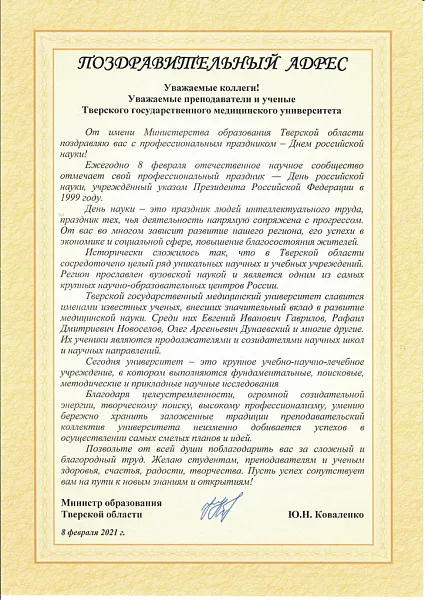 ПОЗДРАВИТЕЛЬНЫЙ АДРЕС

Уважаемые коллеги!
Уважаемые преподаватели и ученые
Тверского государственного медицинского университета

От имени Министерства образования Тверской области поздравляю вас с профессиональным праздником – Днем российской науки!

Ежегодно 8 февраля отечественное научное сообщество отмечает свой профессиональный праздник — День российской науки, учреждённый указом Президента Российской Федерации в 1999 году.

День науки – это праздник людей интеллектуального труда, праздник тех, чья деятельность напрямую сопряжена с прогрессом. От вас во многом зависит развитие нашего региона, его успехи в экономике и социальной сфере, повышение благосостояния жителей.

Исторически сложилось так, что в Тверской области сосредоточено целый ряд уникальных научных и учебных учреждений. Регион прославлен вузовской наукой и является одним из самых крупных научно-образовательных центров России.

Тверской государственный медицинский университет славится именами известных ученых, внесших значительный вклад в развитие медицинской науки. Среди них Евгений Иванович Гаврилов, Рафаил Дмитриевич Новоселов, Олег Арсеньевич Дунаевский и многие другие. Их ученики являются продолжателями и созидателями научных школ и научных направлений.

Сегодня университет – это крупное учебно-научно-лечебное учреждение, в котором выполняются фундаментальные, поисковые, методические и прикладные научные исследования

Благодаря целеустремленности, огромной созидательной энергии, творческому поиску, высокому профессионализму, умению бережно хранить заложенные традиции преподавательский коллектив университета неизменно добивается успехов в осуществлении самых смелых планов и идей.

Позвольте от всей души поблагодарить вас за сложный и благородный труд. Желаю студентам, преподавателям и ученым здоровья, счастья, радости, творчества. Пусть успех сопутствует вам на пути к новым знаниям и открытиям!

Министр образования
Тверской области Ю.Н. Коваленко

8 февраля 2021 г.